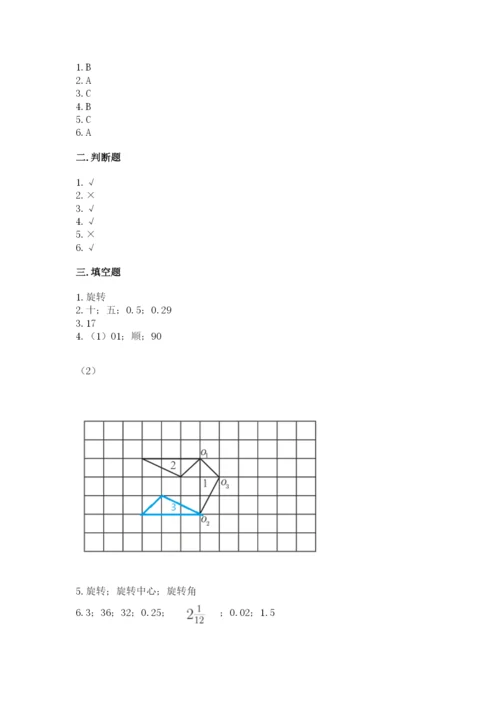 1. B
2. A
3. C
4. B
5. C
6. A

二. 判断题

1. √
2. ×
3. √
4. √
5. ×
6. √

三. 填空题

1. 旋转
2. 十；五；0.5；0.29
3. 17
4. （1）01；顺；90

（2）

$O_1$
2
1
$O_3$
3
$O_2$

5. 旋转；旋转中心；旋转角

6. 3；36；32；0.25；$2\frac{1}{12}$；0.02；1.5